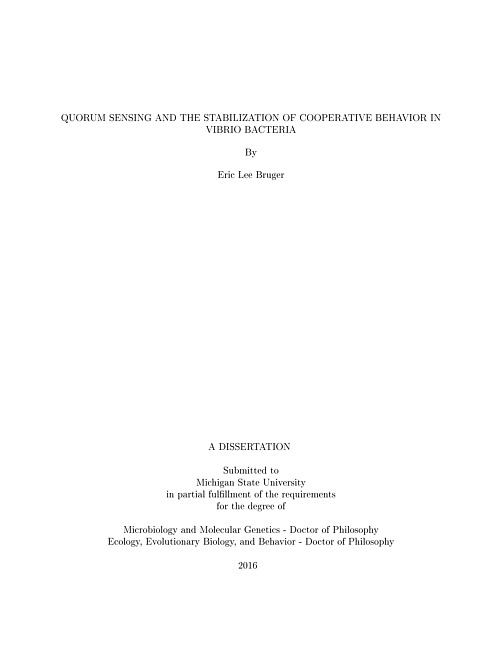 QUORUM SENSING AND THE STABILIZATION OF COOPERATIVE BEHAVIOR IN VIBRIO BACTERIA

By

Eric Lee Bruger

A DISSERTATION

Submitted to
Michigan State University
in partial fulfillment of the requirements
for the degree of

Microbiology and Molecular Genetics - Doctor of Philosophy
Ecology, Evolutionary Biology, and Behavior - Doctor of Philosophy

2016